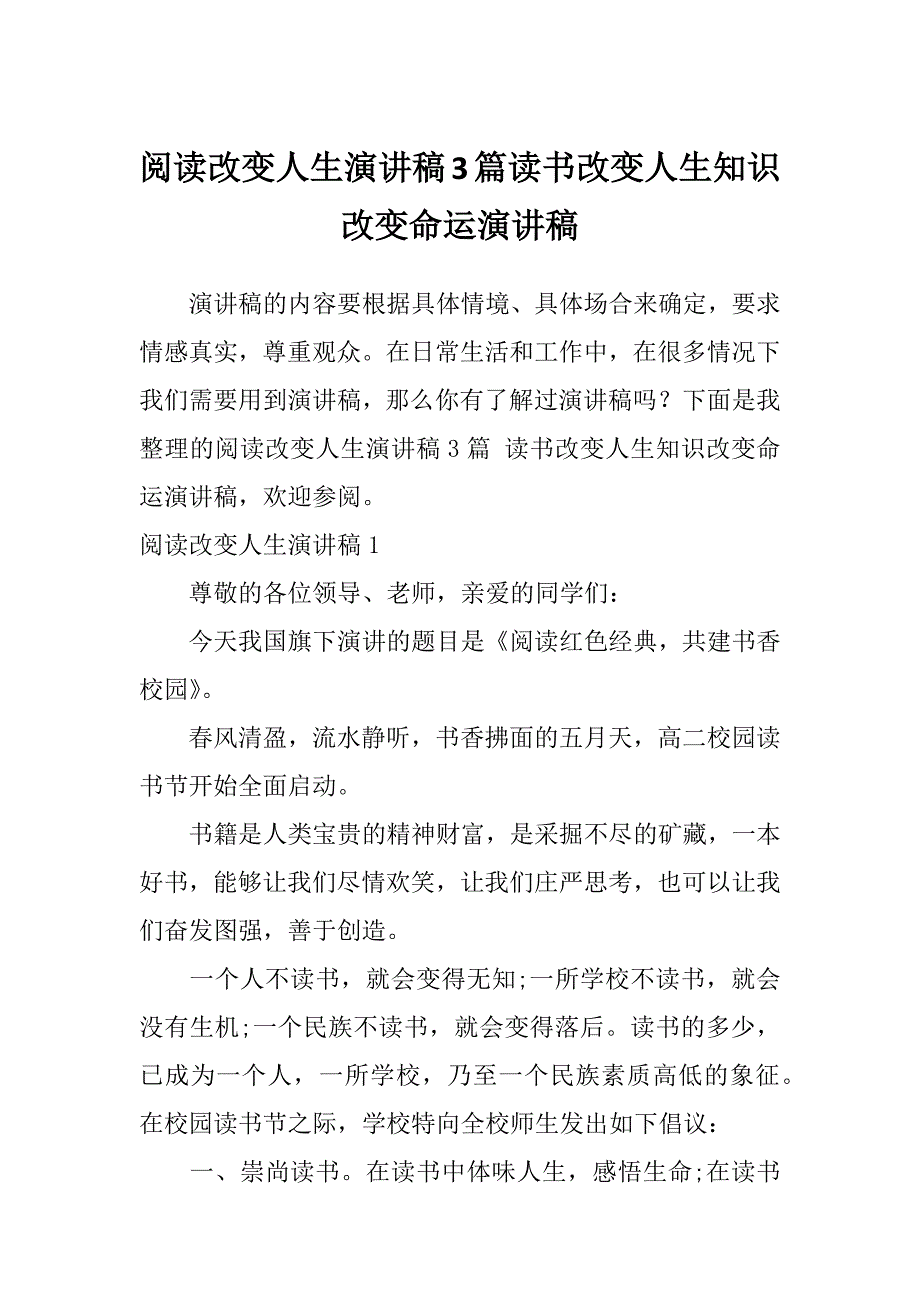 阅读改变人生演讲稿3篇读书改变人生知识改变命运演讲稿

演讲稿的内容要根据具体情境、具体场合来确定，要求情感真实，尊重观众。在日常生活和工作中，在很多情况下我们需要用到演讲稿，那么你有了解过演讲稿吗？下面是我整理的阅读改变人生演讲稿3篇 读书改变人生知识改变命运演讲稿，欢迎参阅。

阅读改变人生演讲稿1

尊敬的各位领导、老师，亲爱的同学们：

今天我国旗下演讲的题目是《阅读红色经典，共建书香校园》。

春风清盈，流水静听，书香拂面的五月天，高二校园读书节开始全面启动。

书籍是人类宝贵的精神财富，是采掘不尽的矿藏，一本好书，能够让我们尽情欢笑，让我们庄严思考，也可以让我们奋发图强，善于创造。

一个人不读书，就会变得无知;一所学校不读书，就会没有生机;一个民族不读书，就会变得落后。读书的多少，已成为一个人，一所学校，乃至一个民族素质高低的象征。在校园读书节之际，学校特向全校师生发出如下倡议：

一、崇尚读书。在读书中体味人生，感悟生命;在读书